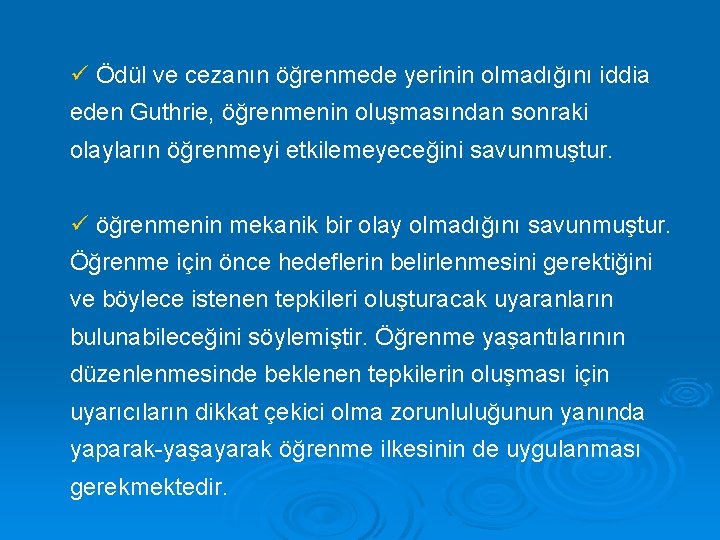 ✓ Ödül ve cezanın öğrenmede yerinin olmadığını iddia eden Guthrie, öğrenmenin oluşmasından sonraki olayların öğrenmeyi etkilemeyeceğini savunmuştur.

✓ öğrenmenin mekanik bir olay olmadığını savunmuştur. Öğrenme için önce hedeflerin belirlenmesini gerektiğini ve böylece istenen tepkileri oluşturacak uyaranların bulunabileceğini söylemiştir. Öğrenme yaşantılarının düzenlenmesinde beklenen tepkilerin oluşması için uyarıcıların dikkat çekici olma zorunluluğunun yanında yaparak-yaşayarak öğrenme ilkesinin de uygulanması gerekmektedir.